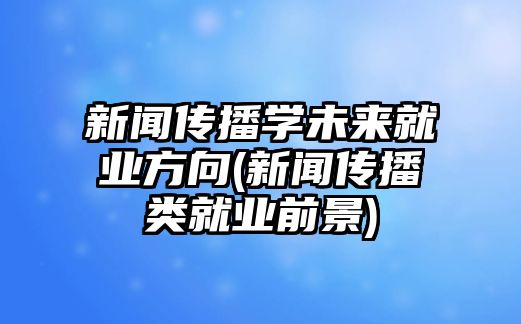 新闻传播学未来就业方向(新闻传播类就业前景)